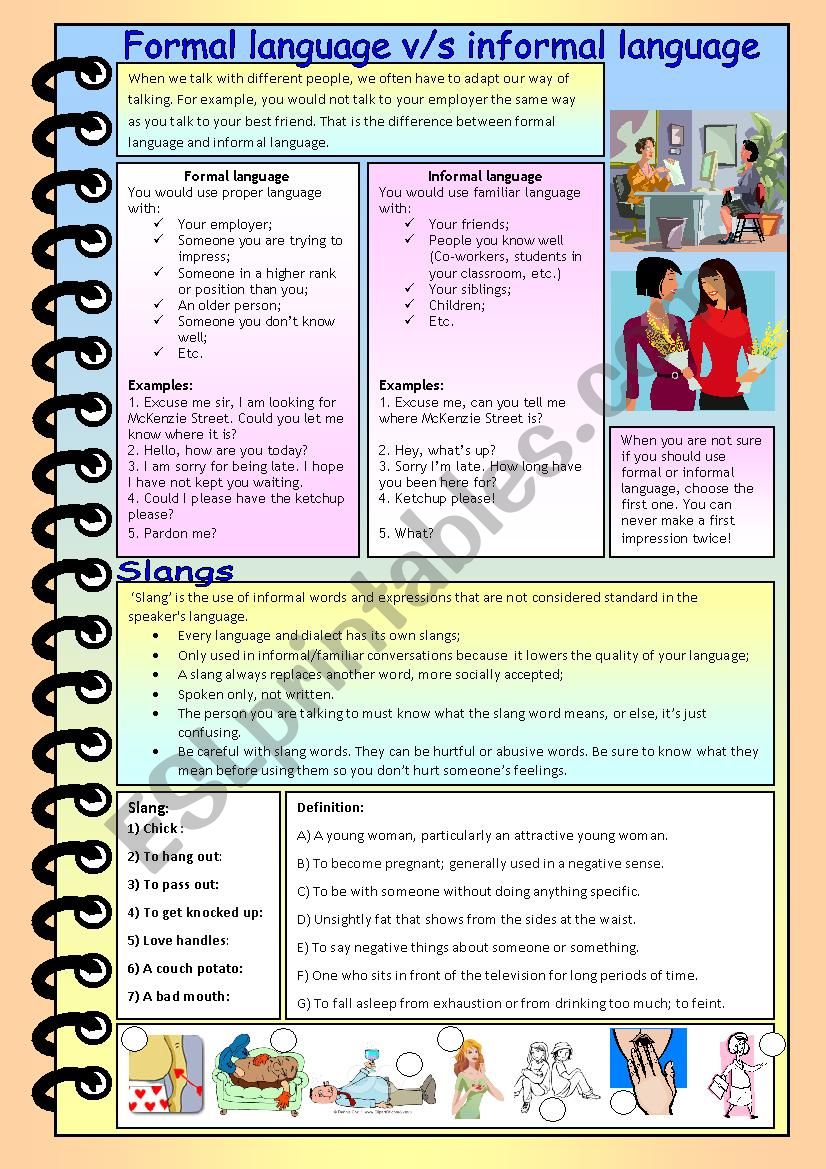 Formal language v/s informal language

When we talk with different people, we often have to adapt our way of talking. For example, you would not talk to your employer the same way as you talk to your best friend. That is the difference between formal language and informal language.

Formal language
You would use proper language with:
✓ Your employer;
✓ Someone you are trying to impress;
✓ Someone in a higher rank or position than you;
✓ An older person;
✓ Someone you don't know well;
✓ Etc.

Examples:
1. Excuse me sir, I am looking for McKenzie Street. Could you let me know where it is?
2. Hello, how are you today?
3. I am sorry for being late. I hope I have not kept you waiting.
4. Could I please have the ketchup please?
5. Pardon me?

Informal language
You would use familiar language with:
✓ Your friends;
✓ People you know well (Co-workers, students in your classroom, etc.)
✓ Your siblings;
✓ Children;
✓ Etc.

Examples:
1. Excuse me, can you tell me where McKenzie Street is?
2. Hey, what's up?
3. Sorry I'm late. How long have you been here for?
4. Ketchup please!
5. What?

When you are not sure if you should use formal or informal language, choose the first one. You can never make a first impression twice!

Slangs

'Slang' is the use of informal words and expressions that are not considered standard in the speaker's language.
• Every language and dialect has its own slangs;
• Only used in informal/familiar conversations because it lowers the quality of your language;
• A slang always replaces another word, more socially accepted;
• Spoken only, not written.
• The person you are talking to must know what the slang word means, or else, it's just confusing.
• Be careful with slang words. They can be hurtful or abusive words. Be sure to know what they mean before using them so you don't hurt someone's feelings.

Slang:
1) Chick :
2) To hang out:
3) To pass out:
4) To get knocked up:
5) Love handles:
6) A couch potato:
7) A bad mouth:

Definition:
A) A young woman, particularly an attractive young woman.
B) To become pregnant; generally used in a negative sense.
C) To be with someone without doing anything specific.
D) Unsightly fat that shows from the sides at the waist.
E) To say negative things about someone or something.
F) One who sits in front of the television for long periods of time.
G) To fall asleep from exhaustion or from drinking too much; to feint.

ESLprintables.com